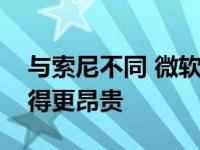 与索尼不同 微软
得更昂贵